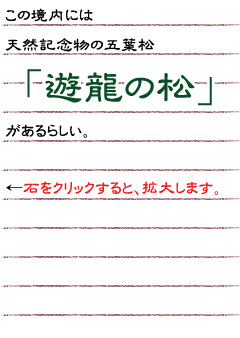 この境内には

天然記念物の五葉松

「遊龍の松」

があるらしい。

←石をクリックすると、拡大します。